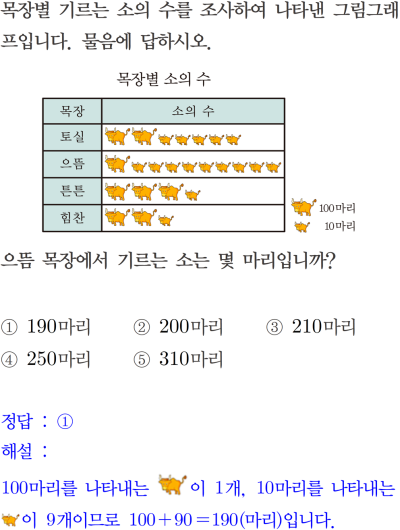 목장별 기르는 소의 수를 조사하여 나타낸 그림그래프입니다. 물음에 답하시오.

목장별 소의 수

| 목장 | 소의 수 |
|---|---|
| 토실 | |
| 으뜸 | |
| 튼튼 | |
| 힘찬 | |

100마리
10마리

으뜸 목장에서 기르는 소는 몇 마리입니까?

① 190마리 ② 200마리 ③ 210마리
④ 250마리 ⑤ 310마리

정답 : ①

해설 :

100마리를 나타내는 이 1개, 10마리를 나타내는 이 9개이므로 $100+90=190$(마리)입니다.